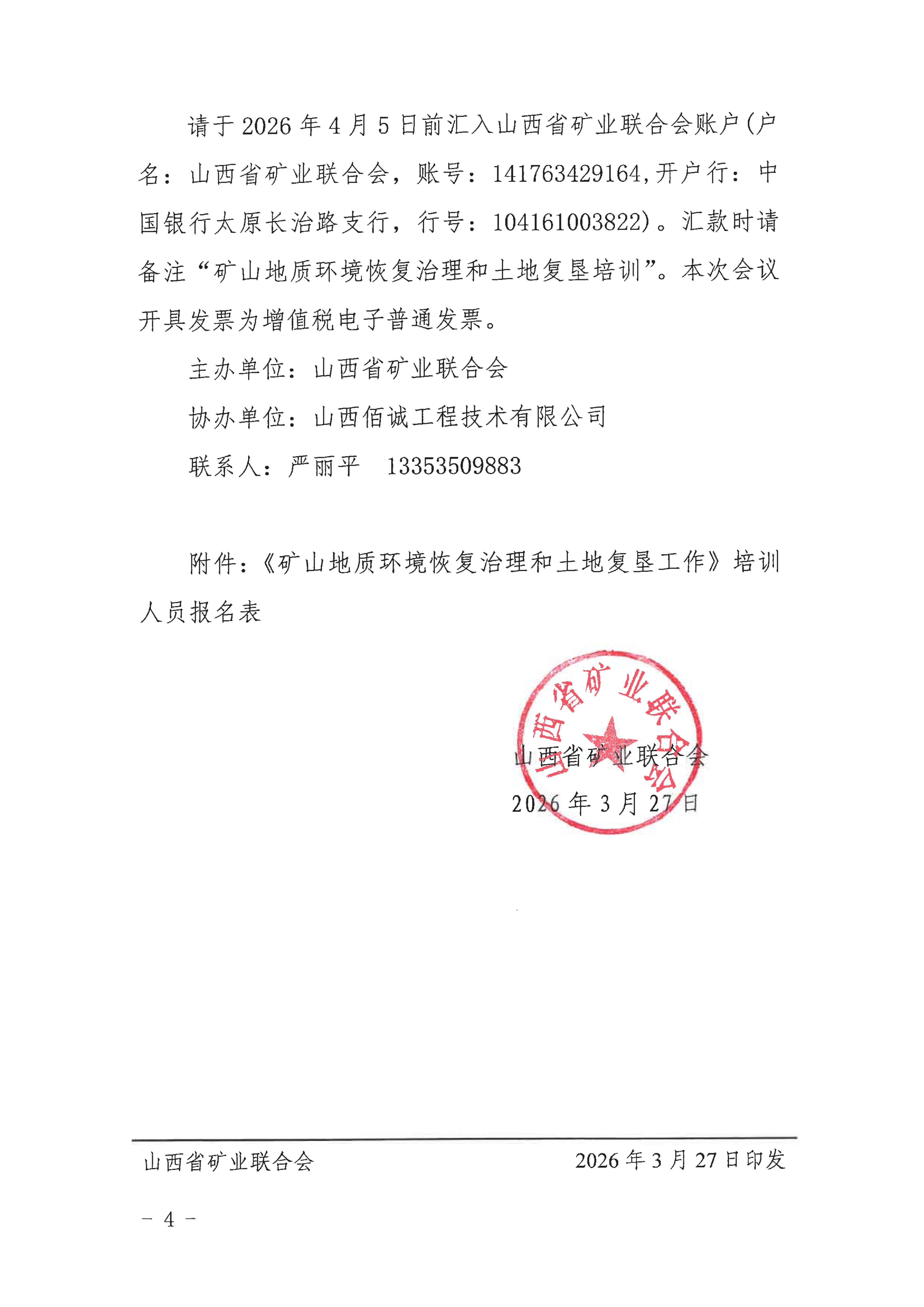 请于 2026 年 4 月 5 日前汇入山西省矿业联合会账户(户名：山西省矿业联合会，账号：141763429164,开户行：中国银行太原长治路支行，行号：104161003822)。汇款时请备注“矿山地质环境恢复治理和土地复垦培训”。本次会议开具发票为增值税电子普通发票。

主办单位：山西省矿业联合会

协办单位：山西佰诚工程技术有限公司

联系人：严丽平　13353509883

附件：《矿山地质环境恢复治理和土地复垦工作》培训人员报名表

山西省矿业联合会

山西省矿业联合会

2026 年 3 月 27 日

山西省矿业联合会　　2026 年 3 月 27 日印发

－ 4 －